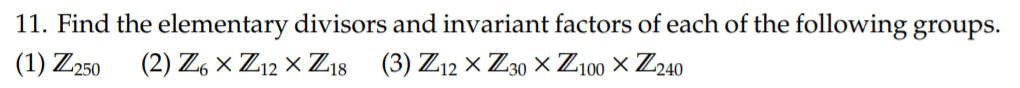 11. Find the elementary divisors and invariant factors of each of the following groups.
(1) $\mathbb{Z}_{250}$ (2) $\mathbb{Z}_6 \times \mathbb{Z}_{12} \times \mathbb{Z}_{18}$ (3) $\mathbb{Z}_{12} \times \mathbb{Z}_{30} \times \mathbb{Z}_{100} \times \mathbb{Z}_{240}$